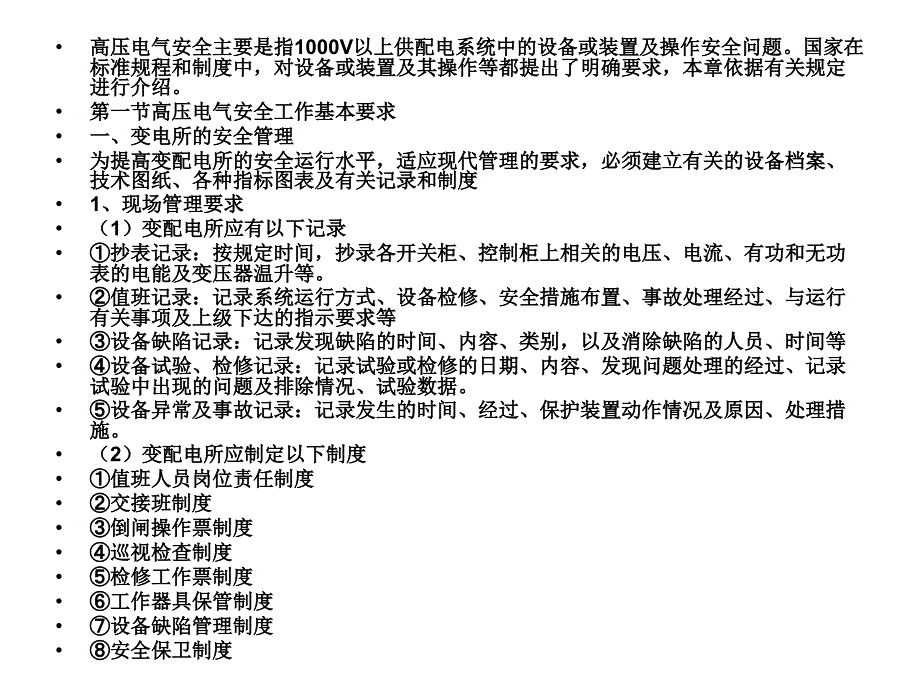 • 高压电气安全主要是指1000V以上供配电系统中的设备或装置及操作安全问题。国家在标准规程和制度中，对设备或装置及其操作等都提出了明确要求，本章依据有关规定进行介绍。
• 第一节高压电气安全工作基本要求
• 一、变电所的安全管理
• 为提高变配电所的安全运行水平，适应现代管理的要求，必须建立有关的设备档案、技术图纸、各种指标图表及有关记录和制度
• 1、现场管理要求
• （1）变配电所应有以下记录
• ①抄表记录：按规定时间，抄录各开关柜、控制柜上相关的电压、电流、有功和无功表的电能及变压器温升等。
• ②值班记录：记录系统运行方式、设备检修、安全措施布置、事故处理经过、与运行有关事项及上级下达的指示要求等
• ③设备缺陷记录：记录发现缺陷的时间、内容、类别，以及消除缺陷的人员、时间等
• ④设备试验、检修记录：记录试验或检修的日期、内容、发现问题处理的经过、记录试验中出现的问题及排除情况、试验数据。
• ⑤设备异常及事故记录：记录发生的时间、经过、保护装置动作情况及原因、处理措施。
• （2）变配电所应制定以下制度
• ①值班人员岗位责任制度
• ②交接班制度
• ③倒闸操作票制度
• ④巡视检查制度
• ⑤检修工作票制度
• ⑥工作器具保管制度
• ⑦设备缺陷管理制度
• ⑧安全保卫制度